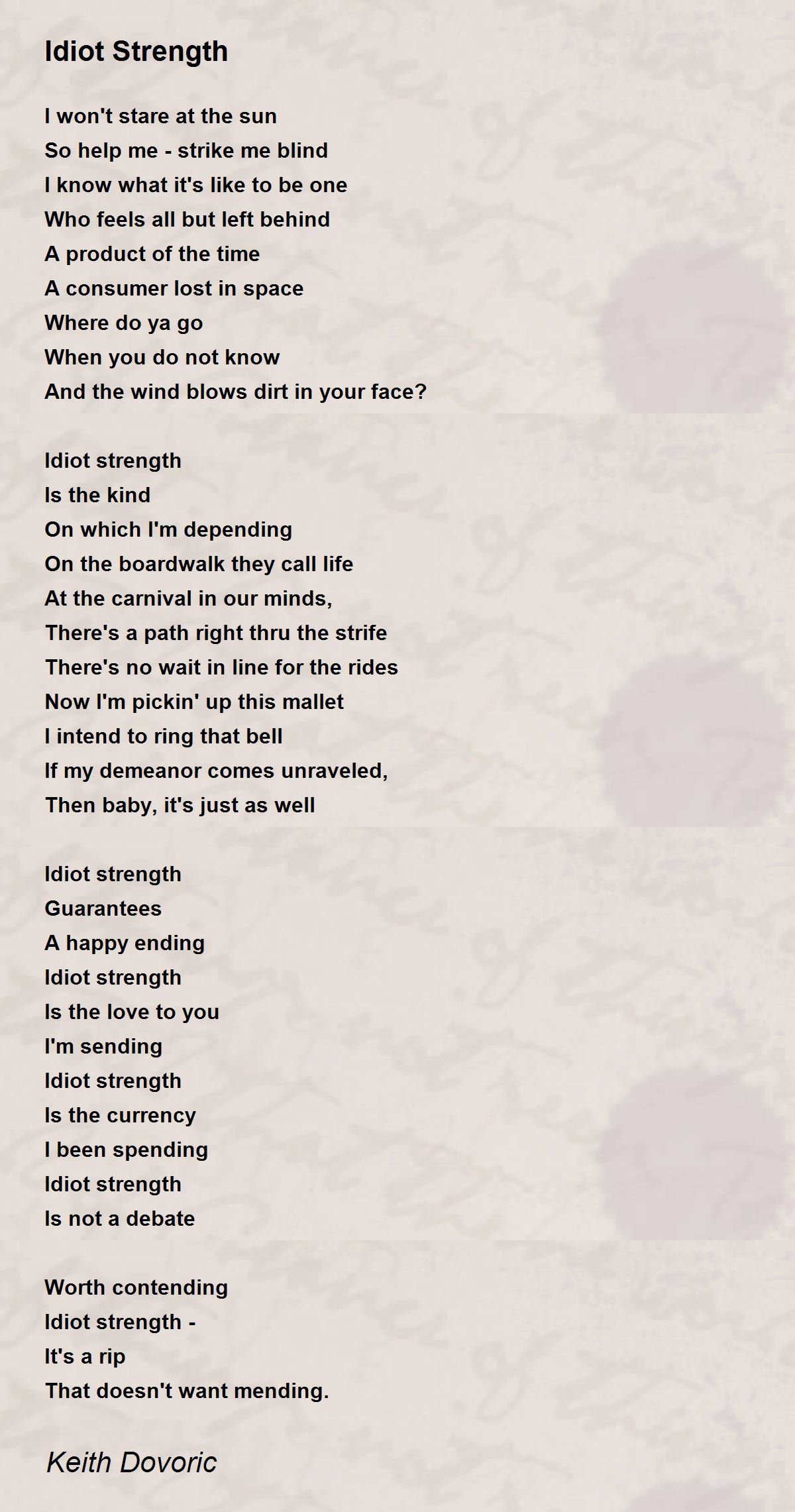 Idiot Strength

I won't stare at the sun
So help me - strike me blind
I know what it's like to be one
Who feels all but left behind
A product of the time
A consumer lost in space
Where do ya go
When you do not know
And the wind blows dirt in your face?

Idiot strength
Is the kind
On which I'm depending
On the boardwalk they call life
At the carnival in our minds,
There's a path right thru the strife
There's no wait in line for the rides
Now I'm pickin' up this mallet
I intend to ring that bell
If my demeanor comes unraveled,
Then baby, it's just as well

Idiot strength
Guarantees
A happy ending
Idiot strength
Is the love to you
I'm sending
Idiot strength
Is the currency
I been spending
Idiot strength
Is not a debate

Worth contending
Idiot strength -
It's a rip
That doesn't want mending.

Keith Dovoric